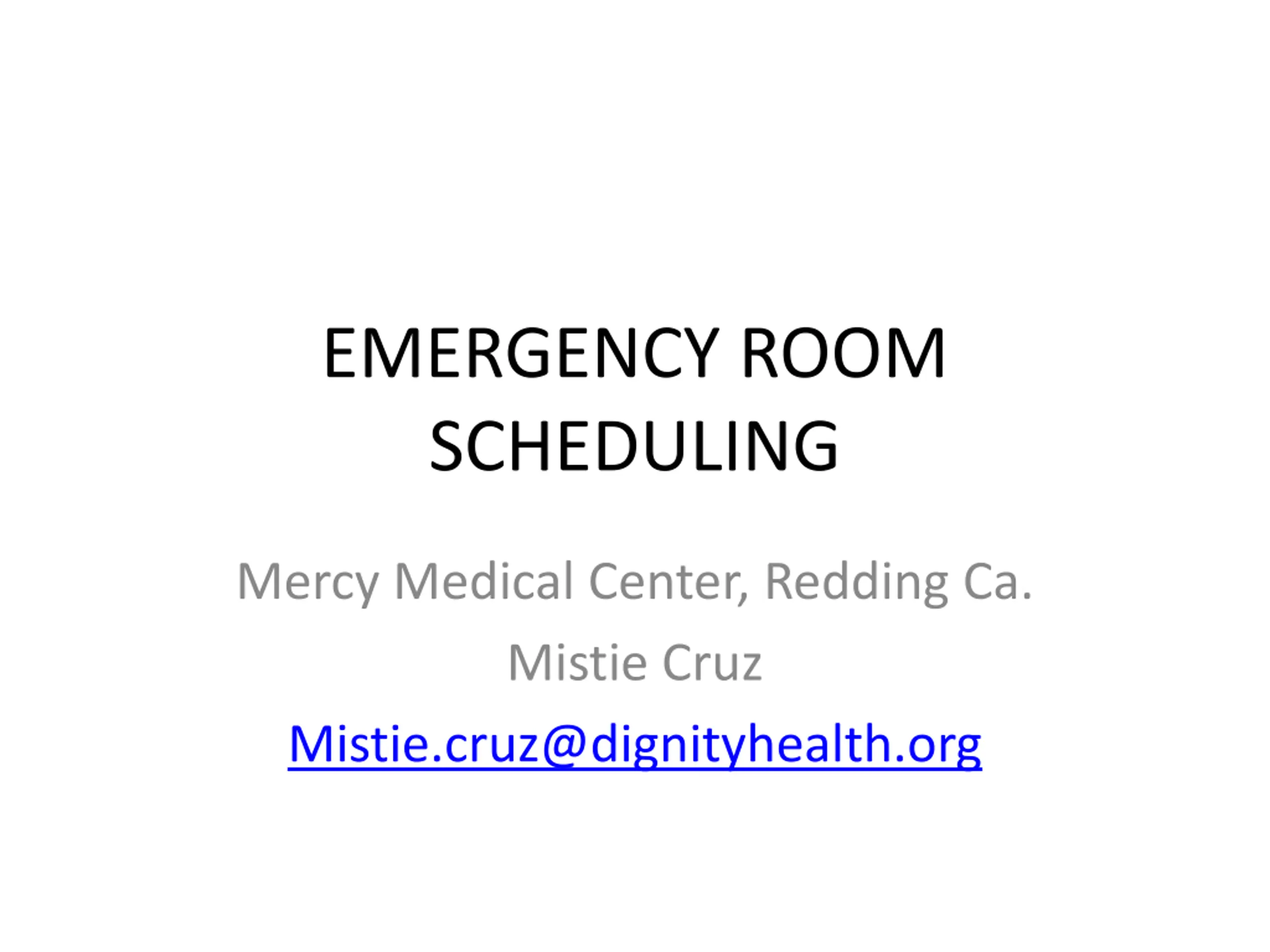 EMERGENCY ROOM SCHEDULING

Mercy Medical Center, Redding Ca.

Mistie Cruz

Mistie.cruz@dignityhealth.org